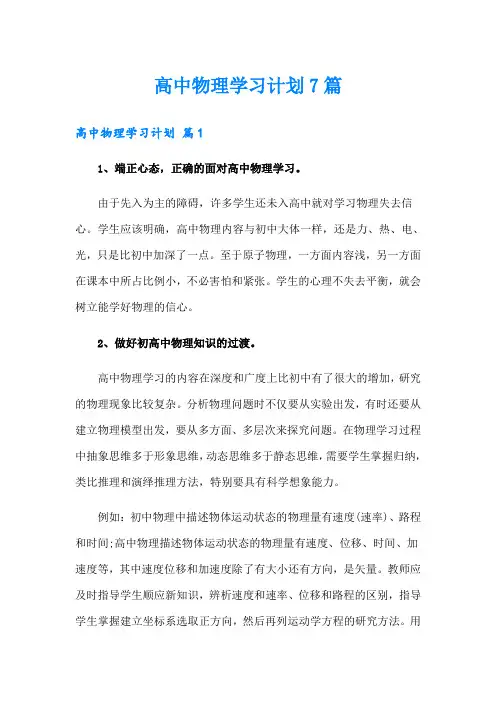 高中物理学习计划7篇

高中物理学习计划 篇1

1、端正心态，正确的面对高中物理学习。

由于先入为主的障碍，许多学生还未入高中就对学习物理失去信心。学生应该明确，高中物理内容与初中大体一样，还是力、热、电、光，只是比初中加深了一点。至于原子物理，一方面内容浅，另一方面在课本中所占比例小，不必害怕和紧张。学生的心理不失去平衡，就会树立能学好物理的信心。

2、做好初高中物理知识的过渡。

高中物理学习的内容在深度和广度上比初中有了很大的增加，研究的物理现象比较复杂。分析物理问题时不仅要从实验出发，有时还要从建立物理模型出发，要从多方面、多层次来探究问题。在物理学习过程中抽象思维多于形象思维，动态思维多于静态思维，需要学生掌握归纳，类比推理和演绎推理方法，特别要具有科学想象能力。

例如：初中物理中描述物体运动状态的物理量有速度(速率)、路程和时间;高中物理描述物体运动状态的物理量有速度、位移、时间、加速度等，其中速度位移和加速度除了有大小还有方向，是矢量。教师应及时指导学生顺应新知识，辨析速度和速率、位移和路程的区别，指导学生掌握建立坐标系选取正方向，然后再列运动学方程的研究方法。用